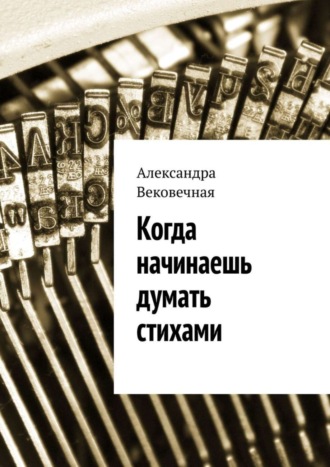 Александра Вековечная

Когда начинаешь думать стихами